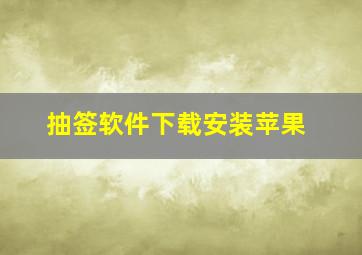 抽签软件下载安装苹果